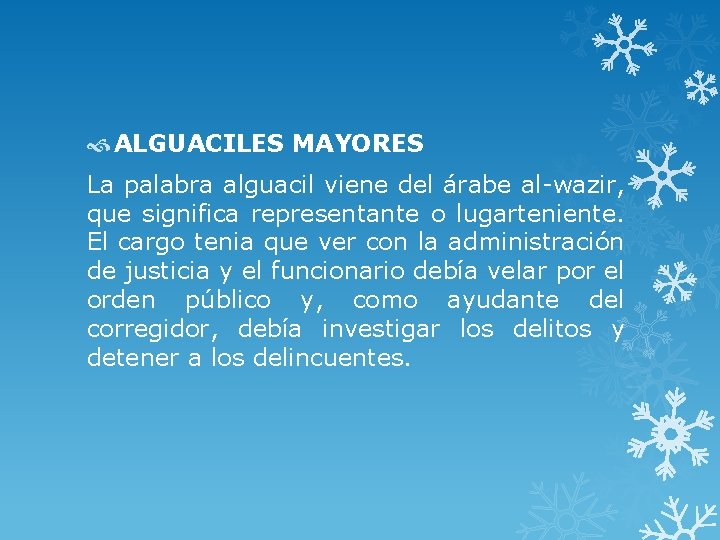 ALGUACILES MAYORES

La palabra alguacil viene del árabe al-wazir, que significa representante o lugarteniente. El cargo tenia que ver con la administración de justicia y el funcionario debía velar por el orden público y, como ayudante del corregidor, debía investigar los delitos y detener a los delincuentes.